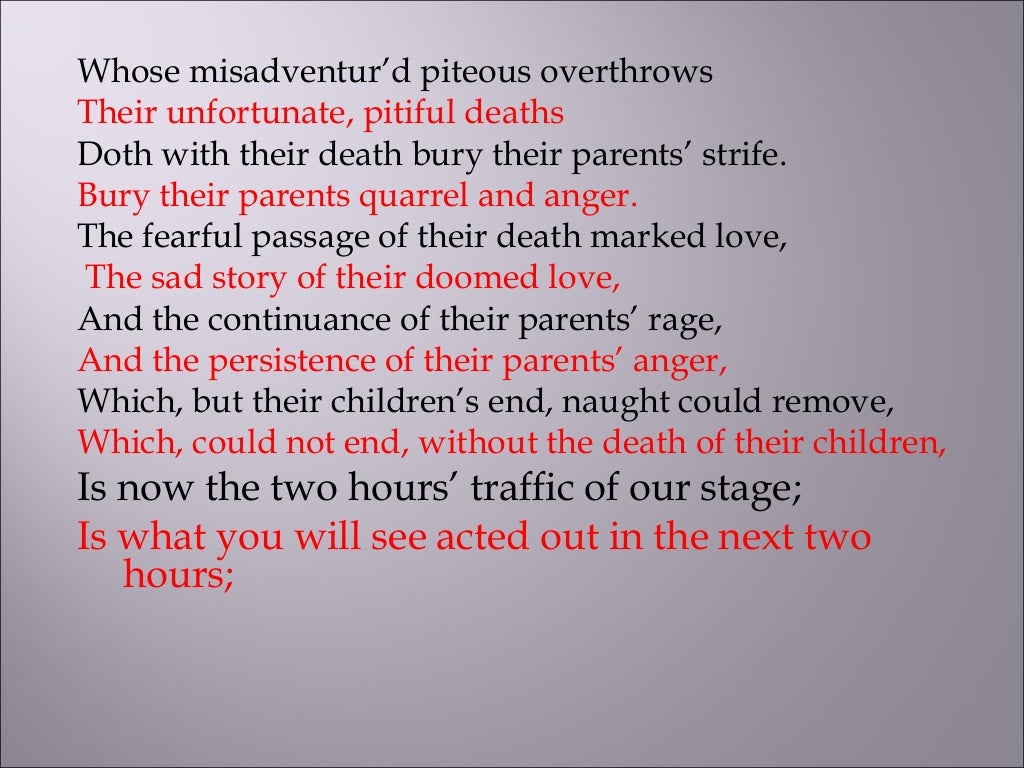 Whose misadventur'd piteous overthrows
Their unfortunate, pitiful deaths
Doth with their death bury their parents' strife.
Bury their parents quarrel and anger.
The fearful passage of their death marked love,
The sad story of their doomed love,
And the continuance of their parents' rage,
And the persistence of their parents' anger,
Which, but their children's end, naught could remove,
Which, could not end, without the death of their children,
Is now the two hours' traffic of our stage;
Is what you will see acted out in the next two hours;